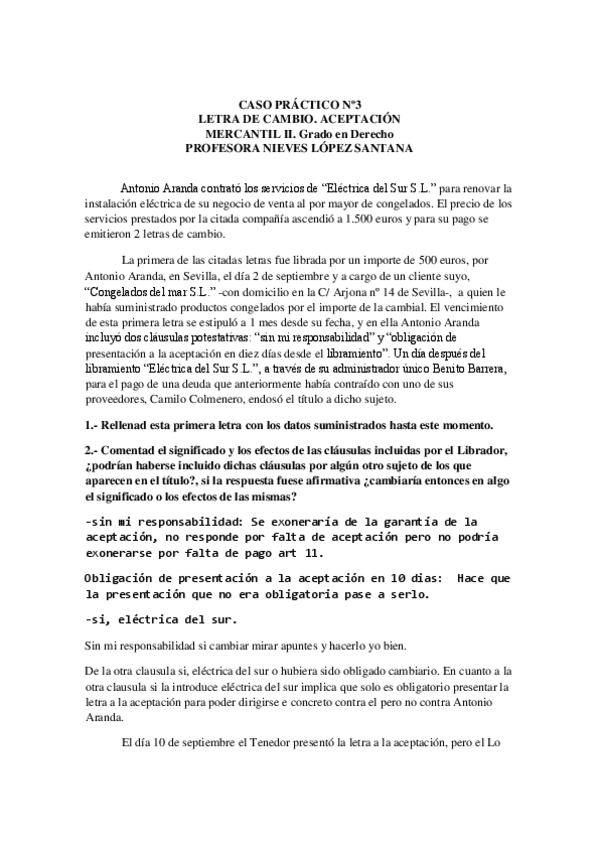 CASO PRÁCTICO Nº3
LETRA DE CAMBIO. ACEPTACIÓN
MERCANTIL II. Grado en Derecho
PROFESORA NIEVES LÓPEZ SANTANA

Antonio Aranda contrató los servicios de "Eléctrica del Sur S.L." para renovar la instalación eléctrica de su negocio de venta al por mayor de congelados. El precio de los servicios prestados por la citada compañía ascendió a 1.500 euros y para su pago se emitieron 2 letras de cambio.

La primera de las citadas letras fue librada por un importe de 500 euros, por Antonio Aranda, en Sevilla, el día 2 de septiembre y a cargo de un cliente suyo, "Congelados del mar S.L." -con domicilio en la C/ Arjona nº 14 de Sevilla-, a quien le había suministrado productos congelados por el importe de la cambial. El vencimiento de esta primera letra se estipuló a 1 mes desde su fecha, y en ella Antonio Aranda incluyó dos cláusulas potestativas: "sin mi responsabilidad" y "obligación de presentación a la aceptación en diez días desde el libramiento". Un día después del libramiento "Eléctrica del Sur S.L.", a través de su administrador único Benito Barrera, para el pago de una deuda que anteriormente había contraído con uno de sus proveedores, Camilo Colmenero, endosó el título a dicho sujeto.

1.- Rellenad esta primera letra con los datos suministrados hasta este momento.

2.- Comentad el significado y los efectos de las cláusulas incluidas por el Librador, ¿podrían haberse incluido dichas cláusulas por algún otro sujeto de los que aparecen en el título?, si la respuesta fuese afirmativa ¿cambiaría entonces en algo el significado o los efectos de las mismas?

-sin mi responsabilidad: Se exoneraría de la garantía de la aceptación, no responde por falta de aceptación pero no podría exonerarse por falta de pago art 11.

Obligación de presentación a la aceptación en 10 dias: Hace que la presentación que no era obligatoria pase a serlo.

-si, eléctrica del sur.

Sin mi responsabilidad si cambiar mirar apuntes y hacerlo yo bien.

De la otra clausula si, eléctrica del sur o hubiera sido obligado cambiario. En cuanto a la otra clausula si la introduce eléctrica del sur implica que solo es obligatorio presentar la letra a la aceptación para poder dirigirse e concreto contra el pero no contra Antonio Aranda.

El día 10 de septiembre el Tenedor presentó la letra a la aceptación, pero el Lo